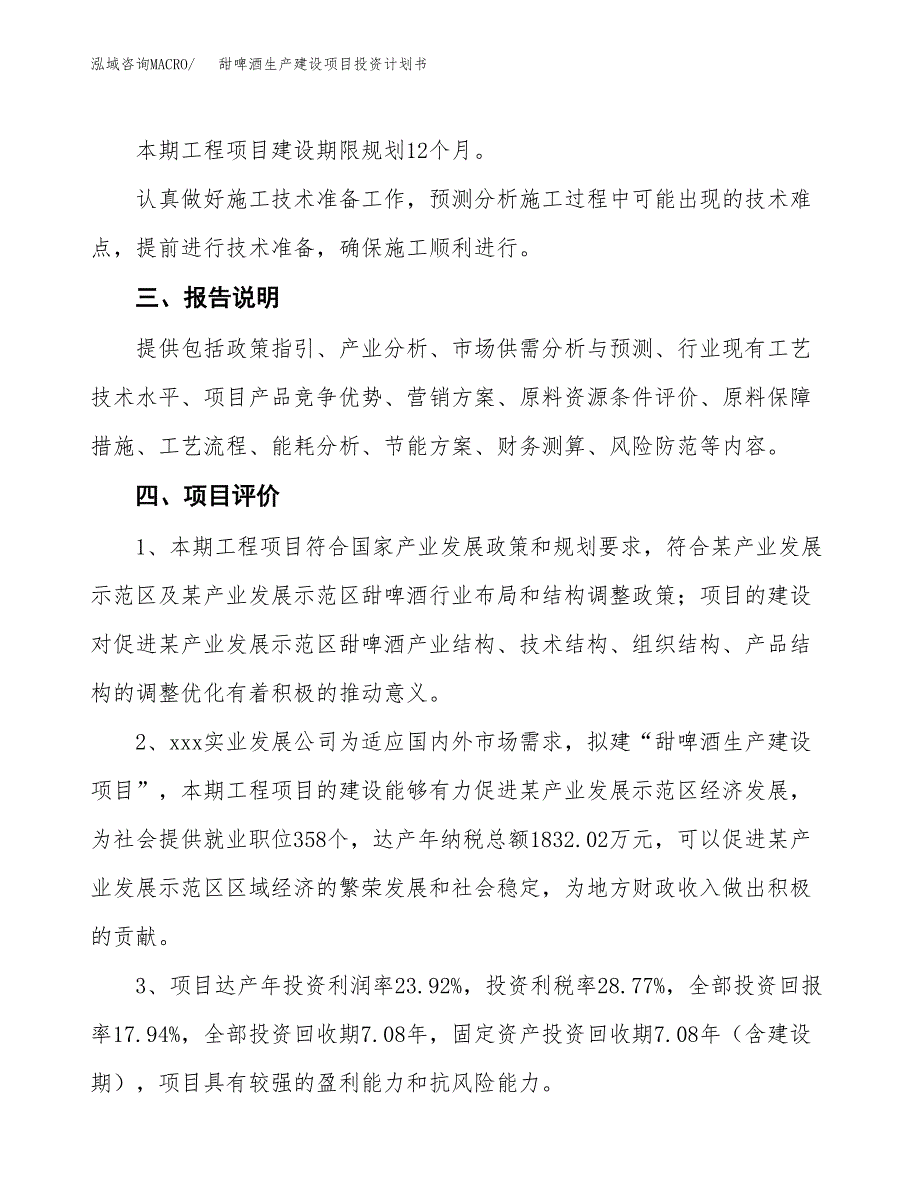 泓域咨询MACRO/　甜啤酒生产建设项目投资计划书

本期工程项目建设期限规划12个月。

认真做好施工技术准备工作，预测分析施工过程中可能出现的技术难点，提前进行技术准备，确保施工顺利进行。

三、报告说明

提供包括政策指引、产业分析、市场供需分析与预测、行业现有工艺技术水平、项目产品竞争优势、营销方案、原料资源条件评价、原料保障措施、工艺流程、能耗分析、节能方案、财务测算、风险防范等内容。

四、项目评价

1、本期工程项目符合国家产业发展政策和规划要求，符合某产业发展示范区及某产业发展示范区甜啤酒行业布局和结构调整政策；项目的建设对促进某产业发展示范区甜啤酒产业结构、技术结构、组织结构、产品结构的调整优化有着积极的推动意义。

2、xxx实业发展公司为适应国内外市场需求，拟建“甜啤酒生产建设项目”，本期工程项目的建设能够有力促进某产业发展示范区经济发展，为社会提供就业职位358个，达产年纳税总额1832.02万元，可以促进某产业发展示范区区域经济的繁荣发展和社会稳定，为地方财政收入做出积极的贡献。

3、项目达产年投资利润率23.92%，投资利税率28.77%，全部投资回报率17.94%，全部投资回收期7.08年，固定资产投资回收期7.08年（含建设期），项目具有较强的盈利能力和抗风险能力。